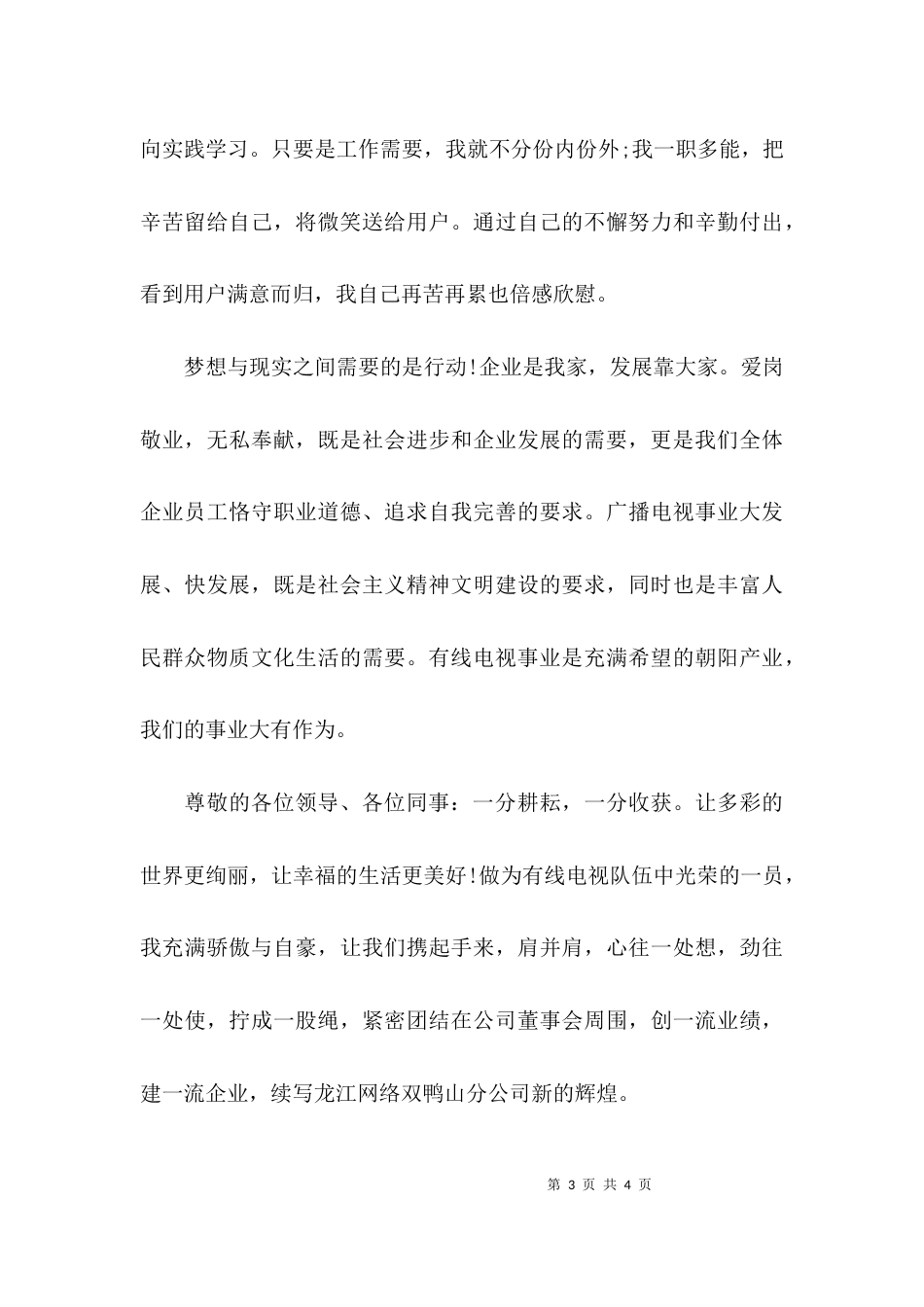 向实践学习。只要是工作需要，我就不分份内份外;我一职多能，把辛苦留给自己，将微笑送给用户。通过自己的不懈努力和辛勤付出，看到用户满意而归，我自己再苦再累也倍感欣慰。

梦想与现实之间需要的是行动!企业是我家，发展靠大家。爱岗敬业，无私奉献，既是社会进步和企业发展的需要，更是我们全体企业员工恪守职业道德、追求自我完善的要求。广播电视事业大发展、快发展，既是社会主义精神文明建设的要求，同时也是丰富人民群众物质文化生活的需要。有线电视事业是充满希望的朝阳产业，我们的事业大有作为。

尊敬的各位领导、各位同事：一分耕耘，一分收获。让多彩的世界更绚丽，让幸福的生活更美好!做为有线电视队伍中光荣的一员，我充满骄傲与自豪，让我们携起手来，肩并肩，心往一处想，劲往一处使，拧成一股绳，紧密团结在公司董事会周围，创一流业绩，建一流企业，续写龙江网络双鸭山分公司新的辉煌。

第 3 页 共 4 页